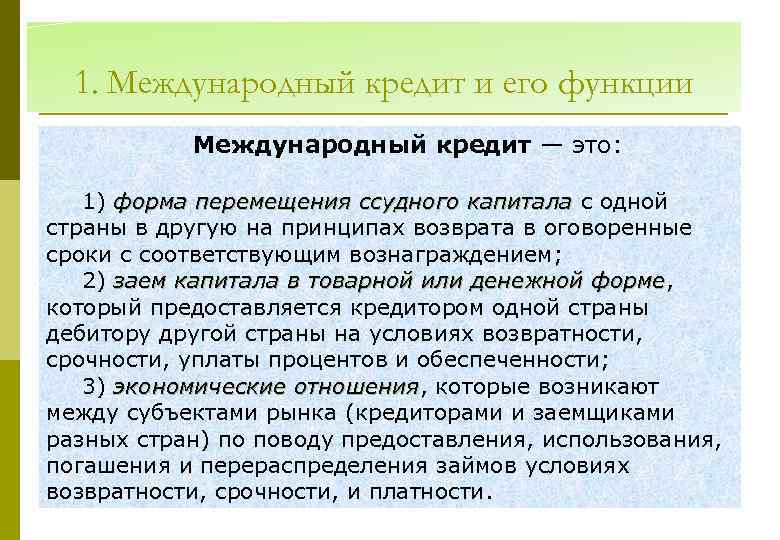 1. Международный кредит и его функции

Международный кредит — это:

1) форма перемещения ссудного капитала с одной страны в другую на принципах возврата в оговоренные сроки с соответствующим вознаграждением;
2) заем капитала в товарной или денежной форме, который предоставляется кредитором одной страны дебитору другой страны на условиях возвратности, срочности, уплаты процентов и обеспеченности;
3) экономические отношения, которые возникают между субъектами рынка (кредиторами и заемщиками разных стран) по поводу предоставления, использования, погашения и перераспределения займов условиях возвратности, срочности, и платности.